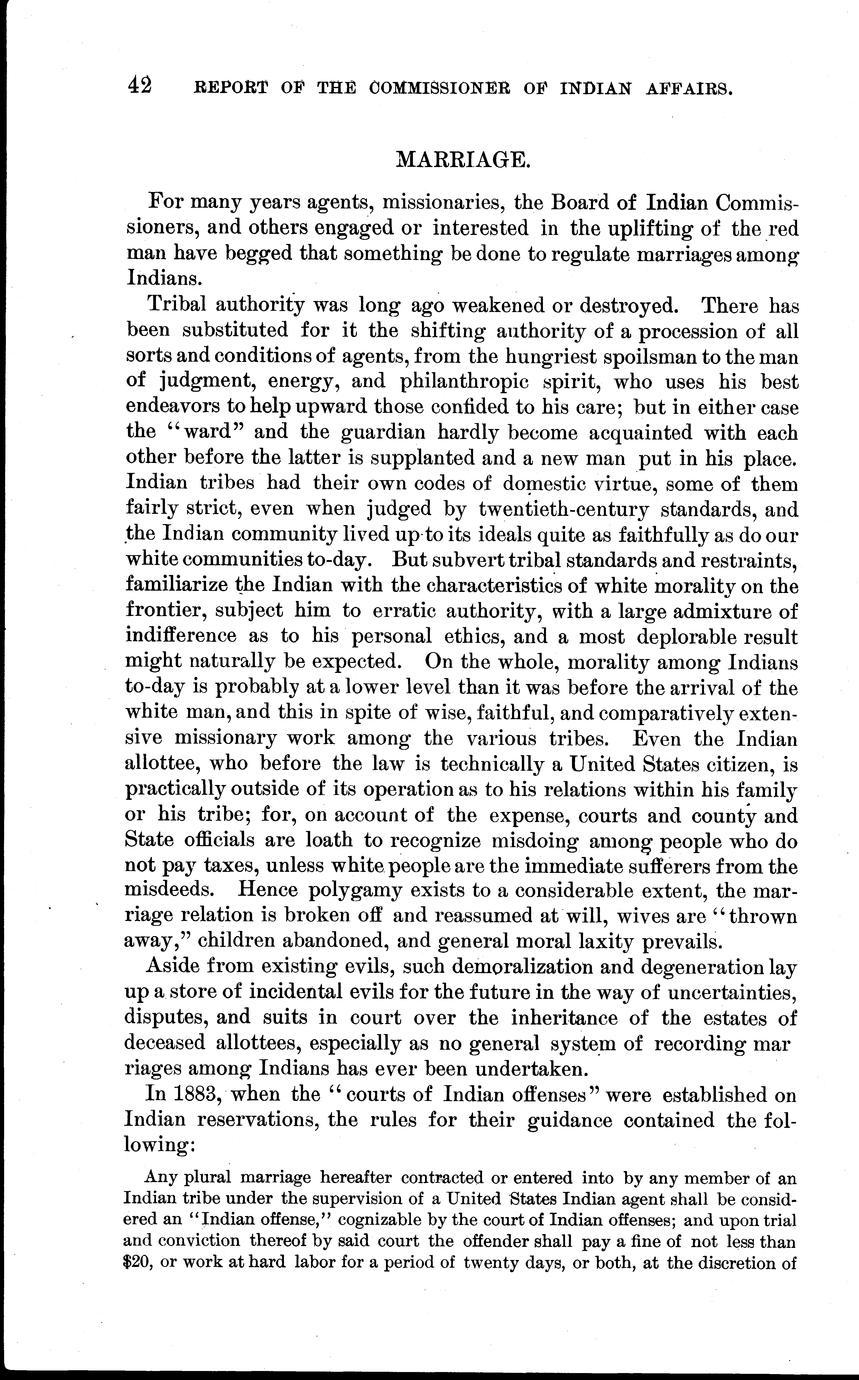 42 REPORT OF THE COMMISSIONER OF INDIAN AFFAIRS.

MARRIAGE.

For many years agents, missionaries, the Board of Indian Commissioners, and others engaged or interested in the uplifting of the red man have begged that something be done to regulate marriages among Indians.

Tribal authority was long ago weakened or destroyed. There has been substituted for it the shifting authority of a procession of all sorts and conditions of agents, from the hungriest spoilsman to the man of judgment, energy, and philanthropic spirit, who uses his best endeavors to help upward those confided to his care; but in either case the "ward" and the guardian hardly become acquainted with each other before the latter is supplanted and a new man put in his place. Indian tribes had their own codes of domestic virtue, some of them fairly strict, even when judged by twentieth-century standards, and the Indian community lived up to its ideals quite as faithfully as do our white communities to-day. But subvert tribal standards and restraints, familiarize the Indian with the characteristics of white morality on the frontier, subject him to erratic authority, with a large admixture of indifference as to his personal ethics, and a most deplorable result might naturally be expected. On the whole, morality among Indians to-day is probably at a lower level than it was before the arrival of the white man, and this in spite of wise, faithful, and comparatively extensive missionary work among the various tribes. Even the Indian allottee, who before the law is technically a United States citizen, is practically outside of its operation as to his relations within his family or his tribe; for, on account of the expense, courts and county and State officials are loath to recognize misdoing among people who do not pay taxes, unless white people are the immediate sufferers from the misdeeds. Hence polygamy exists to a considerable extent, the marriage relation is broken off and reassumed at will, wives are "thrown away," children abandoned, and general moral laxity prevails.

Aside from existing evils, such demoralization and degeneration lay up a store of incidental evils for the future in the way of uncertainties, disputes, and suits in court over the inheritance of the estates of deceased allottees, especially as no general system of recording mar riages among Indians has ever been undertaken.

In 1883, when the "courts of Indian offenses" were established on Indian reservations, the rules for their guidance contained the following:

Any plural marriage hereafter contracted or entered into by any member of an Indian tribe under the supervision of a United States Indian agent shall be considered an "Indian offense," cognizable by the court of Indian offenses; and upon trial and conviction thereof by said court the offender shall pay a fine of not less than $20, or work at hard labor for a period of twenty days, or both, at the discretion of